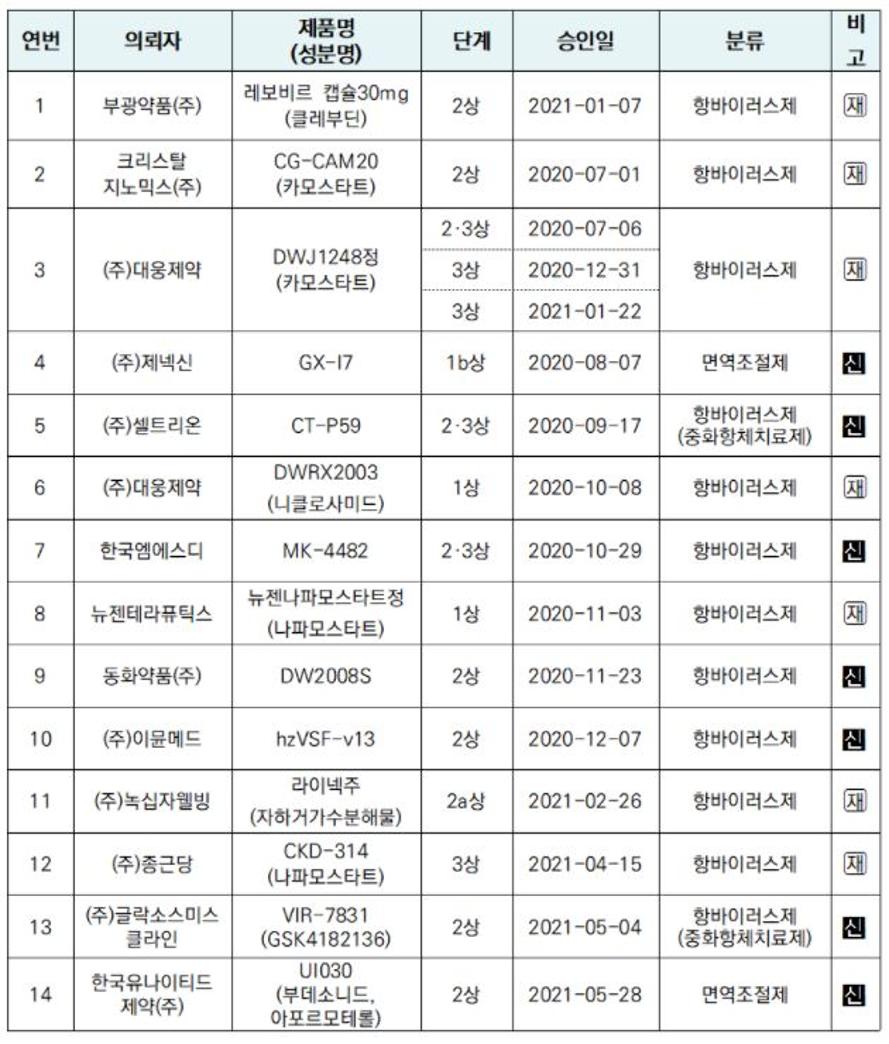 | 연번 | 의뢰자 | 제품명 (성분명) | 단계 | 승인일 | 분류 | 비고 |
|---|---|---|---|---|---|---|
| 1 | 부광약품(주) | 레보비르 캡슐30mg (클레부딘) | 2상 | 2021-01-07 | 항바이러스제 | 재 |
| 2 | 크리스탈 지노믹스(주) | CG-CAM20 (카모스타트) | 2상 | 2020-07-01 | 항바이러스제 | 재 |
| 3 | (주)대웅제약 | DWJ1248정 (카모스타트) | 2·3상 | 2020-07-06 | 항바이러스제 | 재 |
| | | | 3상 | 2020-12-31 | | |
| | | | 3상 | 2021-01-22 | | |
| 4 | (주)제넥신 | GX-I7 | 1b상 | 2020-08-07 | 면역조절제 | 신 |
| 5 | (주)셀트리온 | CT-P59 | 2·3상 | 2020-09-17 | 항바이러스제 (중화항체치료제) | 신 |
| 6 | (주)대웅제약 | DWRX2003 (니클로사미드) | 1상 | 2020-10-08 | 항바이러스제 | 재 |
| 7 | 한국엠에스디 | MK-4482 | 2·3상 | 2020-10-29 | 항바이러스제 | 신 |
| 8 | 뉴젠테라퓨틱스 | 뉴젠나파모스타트정 (나파모스타트) | 1상 | 2020-11-03 | 항바이러스제 | 재 |
| 9 | 동화약품(주) | DW2008S | 2상 | 2020-11-23 | 항바이러스제 | 신 |
| 10 | (주)이뮨메드 | hzVSF-v13 | 2상 | 2020-12-07 | 항바이러스제 | 신 |
| 11 | (주)녹십자웰빙 | 라이넥주 (자하거가수분해물) | 2a상 | 2021-02-26 | 항바이러스제 | 재 |
| 12 | (주)종근당 | CKD-314 (나파모스타트) | 3상 | 2021-04-15 | 항바이러스제 | 재 |
| 13 | (주)글락소스미스 클라인 | VIR-7831 (GSK4182136) | 2상 | 2021-05-04 | 항바이러스제 (중화항체치료제) | 신 |
| 14 | 한국유나이티드 제약(주) | UI030 (부데소니드, 아포르모테롤) | 2상 | 2021-05-28 | 면역조절제 | 신 |